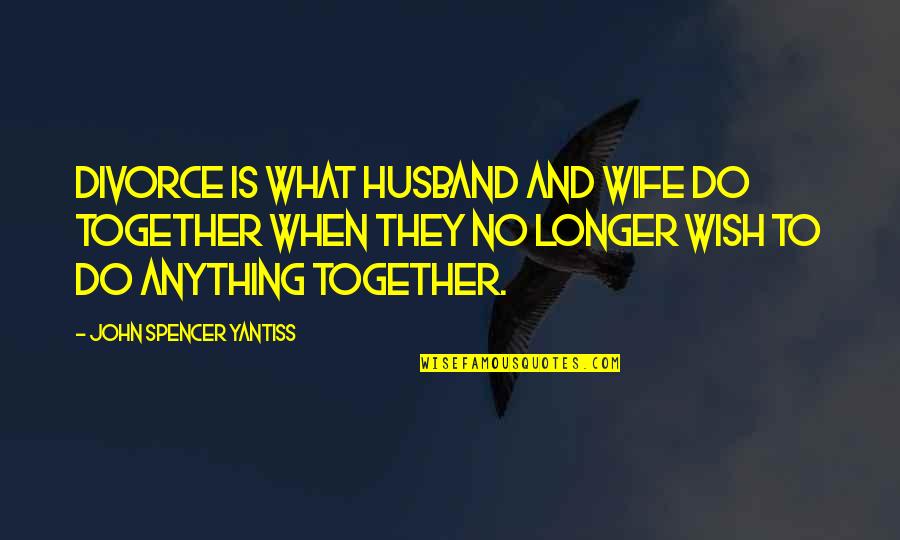 DIVORCE IS WHAT HUSBAND AND WIFE DO TOGETHER WHEN THEY NO LONGER WISH TO DO ANYTHING TOGETHER.

- JOHN SPENCER YANTISS

WISEFAMOUSQUOTES.COM